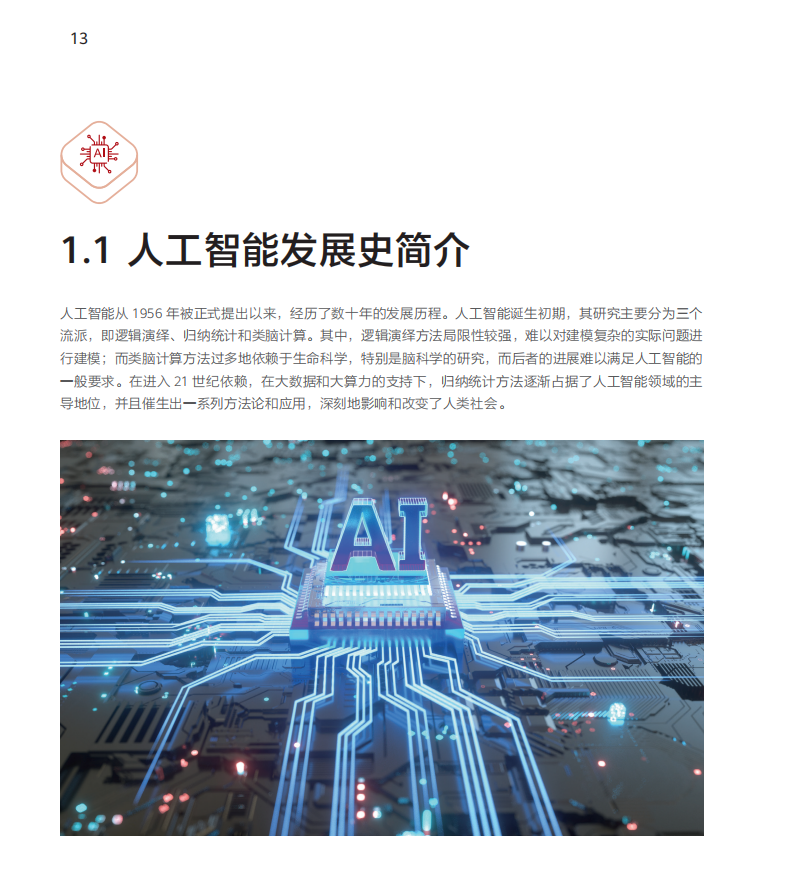 13

AI

1.1 人工智能发展史简介

人工智能从 1956 年被正式提出以来，经历了数十年的发展历程。人工智能诞生初期，其研究主要分为三个流派，即逻辑演绎、归纳统计和类脑计算。其中，逻辑演绎方法局限性较强，难以对建模复杂的实际问题进行建模；而类脑计算方法过多地依赖于生命科学，特别是脑科学的研究，而后者的进展难以满足人工智能的一般要求。在进入 21 世纪依赖，在大数据和大算力的支持下，归纳统计方法逐渐占据了人工智能领域的主导地位，并且催生出一系列方法论和应用，深刻地影响和改变了人类社会。

AI